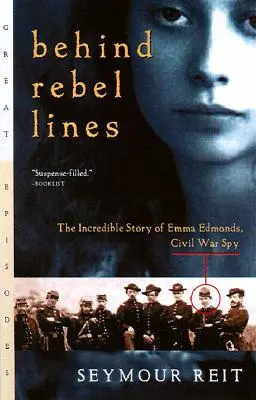 GREAT EPISODES

behind rebel lines

"Suspense-filled."
-BOOKLIST

The Incredible Story of Emma Edmonds, Civil War Spy

SEYMOUR REIT